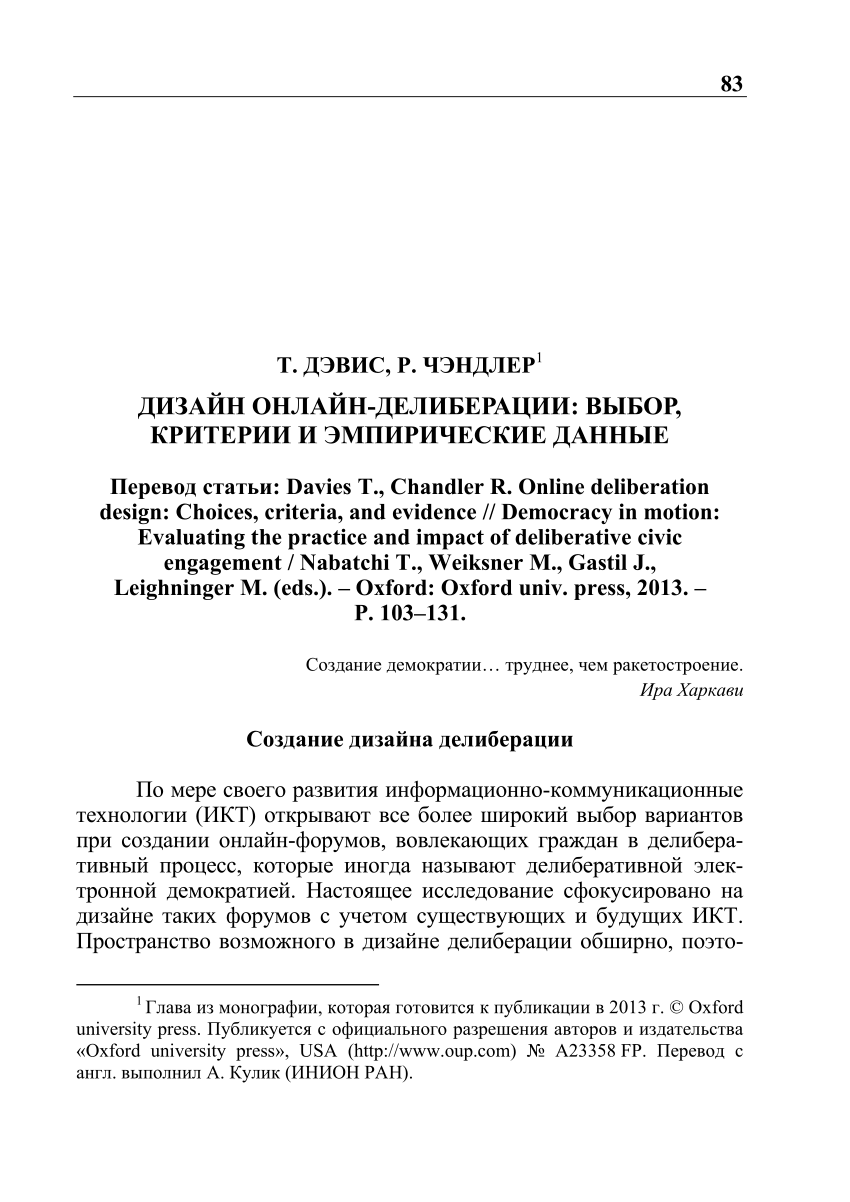 83

Т. ДЭВИС, Р. ЧЭНДЛЕР$^1$

ДИЗАЙН ОНЛАЙН-ДЕЛИБЕРАЦИИ: ВЫБОР, КРИТЕРИИ И ЭМПИРИЧЕСКИЕ ДАННЫЕ

Перевод статьи: Davies T., Chandler R. Online deliberation design: Choices, criteria, and evidence // Democracy in motion: Evaluating the practice and impact of deliberative civic engagement / Nabatchi T., Weiksner M., Gastil J., Leighninger M. (eds.). – Oxford: Oxford univ. press, 2013. – P. 103–131.

Создание демократии… труднее, чем ракетостроение.
Ира Харкави

Создание дизайна делиберации

По мере своего развития информационно-коммуникационные технологии (ИКТ) открывают все более широкий выбор вариантов при создании онлайн-форумов, вовлекающих граждан в делиберативный процесс, которые иногда называют делиберативной электронной демократией. Настоящее исследование сфокусировано на дизайне таких форумов с учетом существующих и будущих ИКТ. Пространство возможного в дизайне делиберации обширно, поэто-

$^1$ Глава из монографии, которая готовится к публикации в 2013 г. © Oxford university press. Публикуется с официального разрешения авторов и издательства «Oxford university press», USA (http://www.oup.com) № A23358 FP. Перевод с англ. выполнил А. Кулик (ИНИОН РАН).